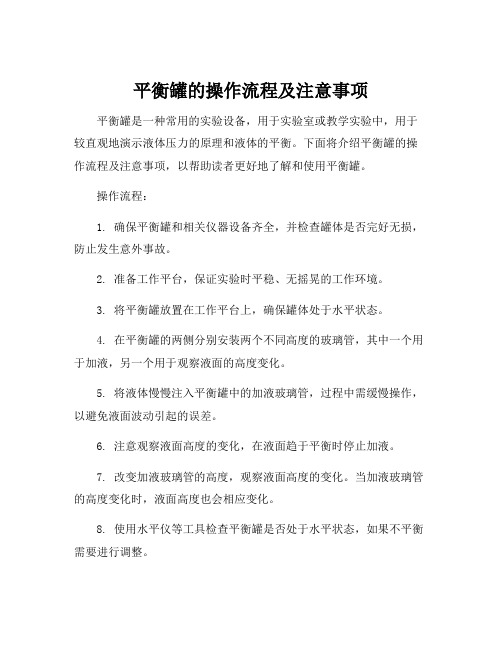 平衡罐的操作流程及注意事项

平衡罐是一种常用的实验设备，用于实验室或教学实验中，用于较直观地演示液体压力的原理和液体的平衡。下面将介绍平衡罐的操作流程及注意事项，以帮助读者更好地了解和使用平衡罐。

操作流程：

1. 确保平衡罐和相关仪器设备齐全，并检查罐体是否完好无损，防止发生意外事故。

2. 准备工作平台，保证实验时平稳、无摇晃的工作环境。

3. 将平衡罐放置在工作平台上，确保罐体处于水平状态。

4. 在平衡罐的两侧分别安装两个不同高度的玻璃管，其中一个用于加液，另一个用于观察液面的高度变化。

5. 将液体慢慢注入平衡罐中的加液玻璃管，过程中需缓慢操作，以避免液面波动引起的误差。

6. 注意观察液面高度的变化，在液面趋于平衡时停止加液。

7. 改变加液玻璃管的高度，观察液面高度的变化。当加液玻璃管的高度变化时，液面高度也会相应变化。

8. 使用水平仪等工具检查平衡罐是否处于水平状态，如果不平衡需要进行调整。